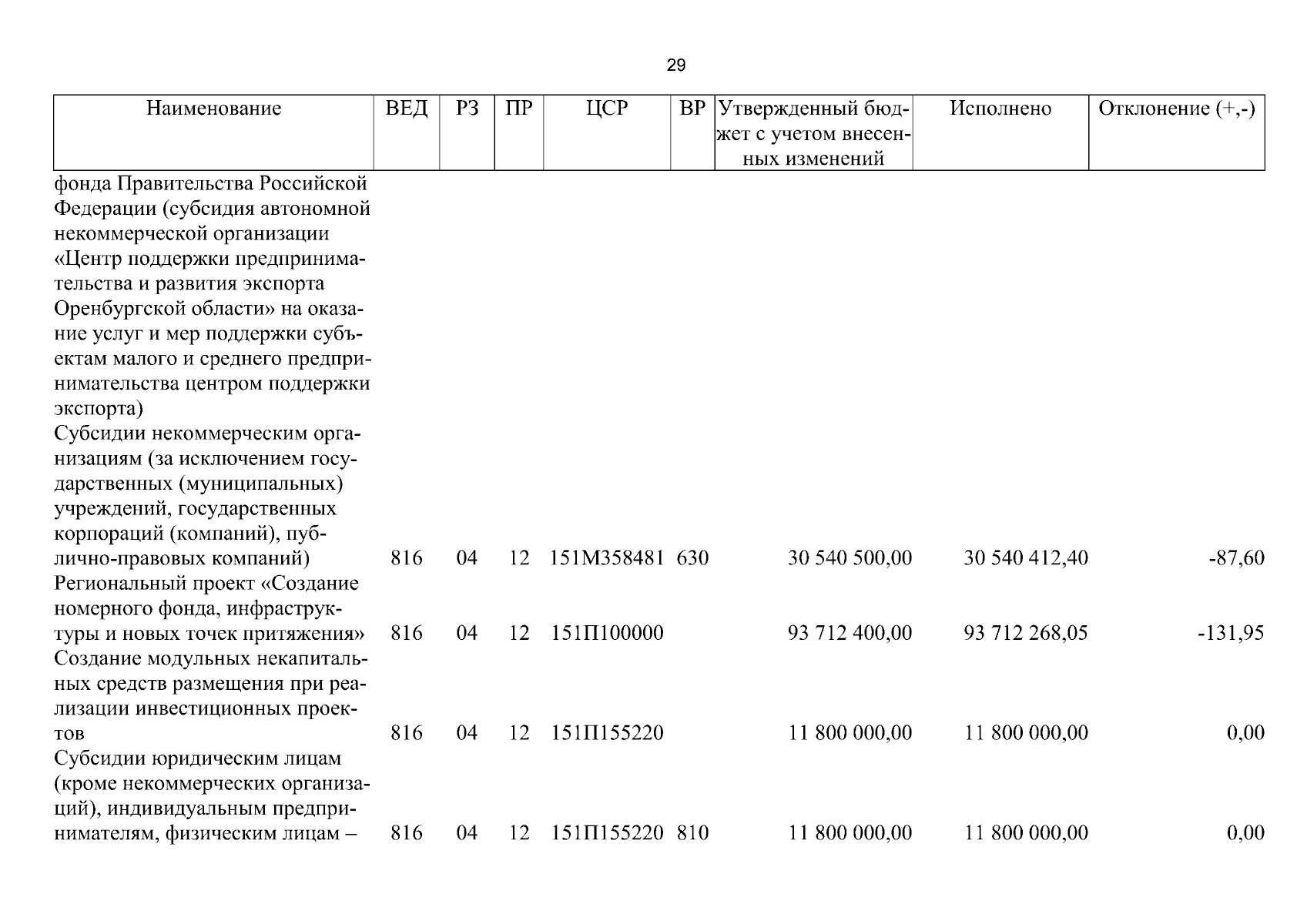 29

| Наименование | ВЕД | РЗ | ПР | ЦСР | ВР | Утвержденный бюджет с учетом внесенных изменений | Исполнено | Отклонение (+,-) |
|---|---|---|---|---|---|---|---|---|
| фонда Правительства Российской Федерации (субсидия автономной некоммерческой организации «Центр поддержки предпринимательства и развития экспорта Оренбургской области» на оказание услуг и мер поддержки субъектам малого и среднего предпринимательства центром поддержки экспорта) | | | | | | | | |
| Субсидии некоммерческим организациям (за исключением государственных (муниципальных) учреждений, государственных корпораций (компаний), публично-правовых компаний) | 816 | 04 | 12 | 151М358481 | 630 | 30 540 500,00 | 30 540 412,40 | -87,60 |
| Региональный проект «Создание номерного фонда, инфраструктуры и новых точек притяжения» | 816 | 04 | 12 | 151П100000 | | 93 712 400,00 | 93 712 268,05 | -131,95 |
| Создание модульных некапитальных средств размещения при реализации инвестиционных проектов | 816 | 04 | 12 | 151П155220 | | 11 800 000,00 | 11 800 000,00 | 0,00 |
| Субсидии юридическим лицам (кроме некоммерческих организаций), индивидуальным предпринимателям, физическим лицам – | 816 | 04 | 12 | 151П155220 | 810 | 11 800 000,00 | 11 800 000,00 | 0,00 |